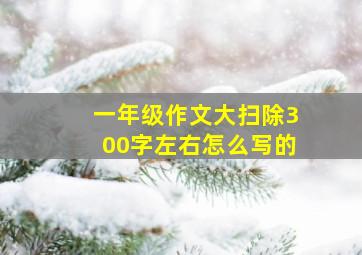 一年级作文大扫除300字左右怎么写的